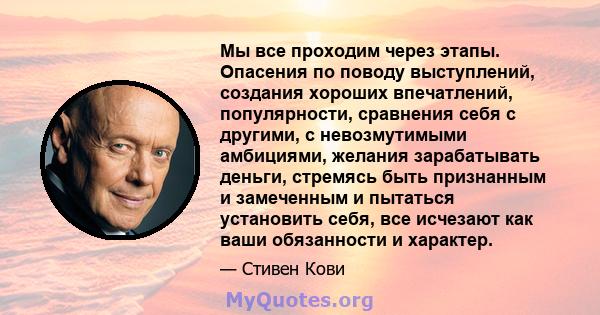 Мы все проходим через этапы. Опасения по поводу выступлений, создания хороших впечатлений, популярности, сравнения себя с другими, с невозмутимыми амбициями, желания зарабатывать деньги, стремясь быть признанным и замеченным и пытаться установить себя, все исчезают как ваши обязанности и характер.

— Стивен Кови

MyQuotes.org